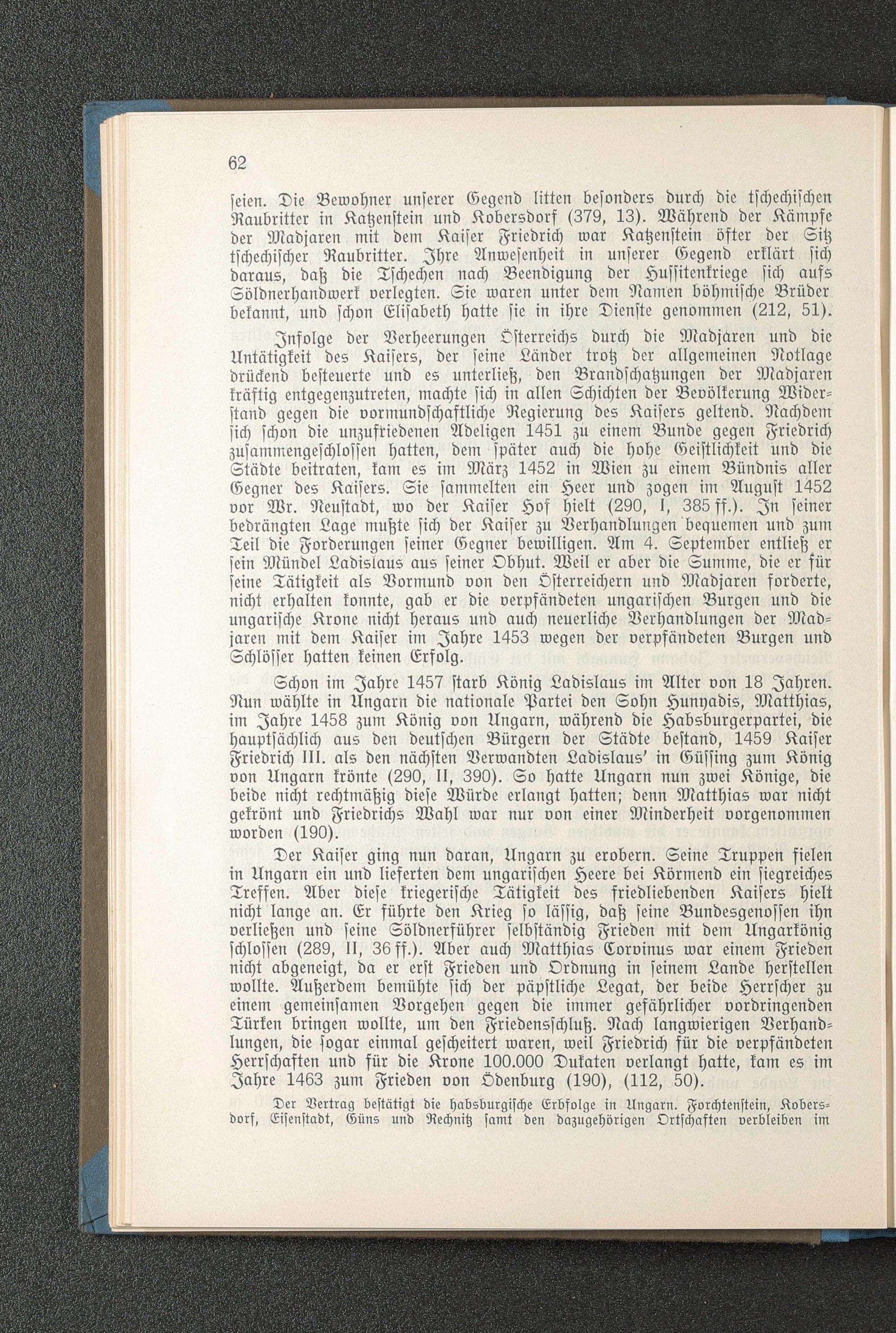 62

ſeien. Die Bewohner unſerer Gegend litten beſonders durch die tſchechiſchen Raubritter in Katzenſtein und Kobersdorf (379, 13). Während der Kämpfe der Madjaren mit dem Kaiſer Friedrich war Katzenſtein öfter der Sitz tſchechiſcher Raubritter. Ihre Anweſenheit in unſerer Gegend erklärt ſich daraus, daß die Tſchechen nach Beendigung der Huſſitenkriege ſich aufs Söldnerhandwerk verlegten. Sie waren unter dem Namen böhmiſche Brüder bekannt, und ſchon Eliſabeth hatte ſie in ihre Dienſte genommen (212, 51).

Infolge der Verheerungen Öſterreichs durch die Madjaren und die Untätigkeit des Kaiſers, der ſeine Länder trotz der allgemeinen Notlage drückend beſteuerte und es unterließ, den Brandſchatzungen der Madjaren kräftig entgegenzutreten, machte ſich in allen Schichten der Bevölkerung Widerſtand gegen die vormundſchaftliche Regierung des Kaiſers geltend. Nachdem ſich ſchon die unzufriedenen Adeligen 1451 zu einem Bunde gegen Friedrich zuſammengeſchloſſen hatten, dem ſpäter auch die hohe Geiſtlichkeit und die Städte beitraten, kam es im März 1452 in Wien zu einem Bündnis aller Gegner des Kaiſers. Sie ſammelten ein Heer und zogen im Auguſt 1452 vor Wr. Neuſtadt, wo der Kaiſer Hof hielt (290, I, 385 ff.). In ſeiner bedrängten Lage mußte ſich der Kaiſer zu Verhandlungen bequemen und zum Teil die Forderungen ſeiner Gegner bewilligen. Am 4. September entließ er ſein Mündel Ladislaus aus ſeiner Obhut. Weil er aber die Summe, die er für ſeine Tätigkeit als Vormund von den Öſterreichern und Madjaren forderte, nicht erhalten konnte, gab er die verpfändeten ungariſchen Burgen und die ungariſche Krone nicht heraus und auch neuerliche Verhandlungen der Madjaren mit dem Kaiſer im Jahre 1453 wegen der verpfändeten Burgen und Schlöſſer hatten keinen Erfolg.

Schon im Jahre 1457 ſtarb König Ladislaus im Alter von 18 Jahren. Nun wählte in Ungarn die nationale Partei den Sohn Hunyadis, Matthias, im Jahre 1458 zum König von Ungarn, während die Habsburgerpartei, die hauptſächlich aus den deutſchen Bürgern der Städte beſtand, 1459 Kaiſer Friedrich III. als den nächſten Verwandten Ladislaus' in Güſſing zum König von Ungarn krönte (290, II, 390). So hatte Ungarn nun zwei Könige, die beide nicht rechtmäßig dieſe Würde erlangt hatten; denn Matthias war nicht gekrönt und Friedrichs Wahl war nur von einer Minderheit vorgenommen worden (190).

Der Kaiſer ging nun daran, Ungarn zu erobern. Seine Truppen fielen in Ungarn ein und lieferten dem ungariſchen Heere bei Körmend ein ſiegreiches Treffen. Aber dieſe kriegeriſche Tätigkeit des friedliebenden Kaiſers hielt nicht lange an. Er führte den Krieg ſo läſſig, daß ſeine Bundesgenoſſen ihn verließen und ſeine Söldnerführer ſelbſtändig Frieden mit dem Ungarkönig ſchloſſen (289, II, 36 ff.). Aber auch Matthias Corvinus war einem Frieden nicht abgeneigt, da er erſt Frieden und Ordnung in ſeinem Lande herſtellen wollte. Außerdem bemühte ſich der päpſtliche Legat, der beide Herrſcher zu einem gemeinſamen Vorgehen gegen die immer gefährlicher vordringenden Türken bringen wollte, um den Friedensſchluß. Nach langwierigen Verhandlungen, die ſogar einmal geſcheitert waren, weil Friedrich für die verpfändeten Herrſchaften und für die Krone 100.000 Dukaten verlangt hatte, kam es im Jahre 1463 zum Frieden von Ödenburg (190), (112, 50).

Der Vertrag beſtätigt die habsburgiſche Erbfolge in Ungarn. Forchtenſtein, Kobersdorf, Eiſenſtadt, Güns und Rechnitz ſamt den dazugehörigen Ortſchaften verbleiben im